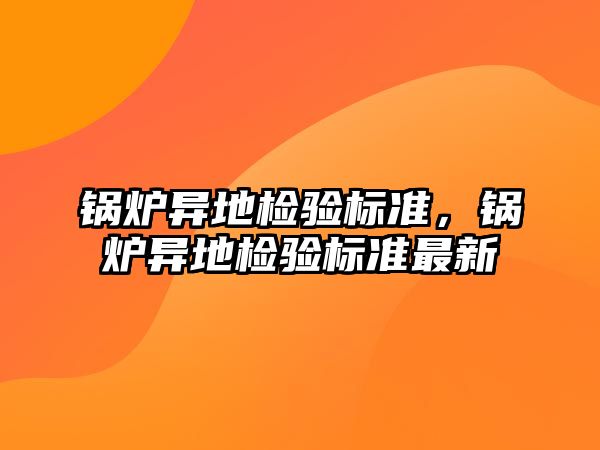 锅炉异地检验标准，锅炉异地检验标准最新